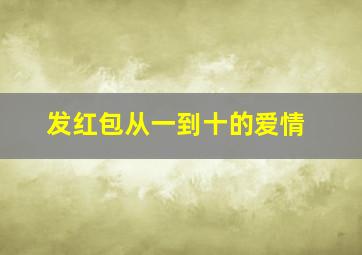 发红包从一到十的爱情